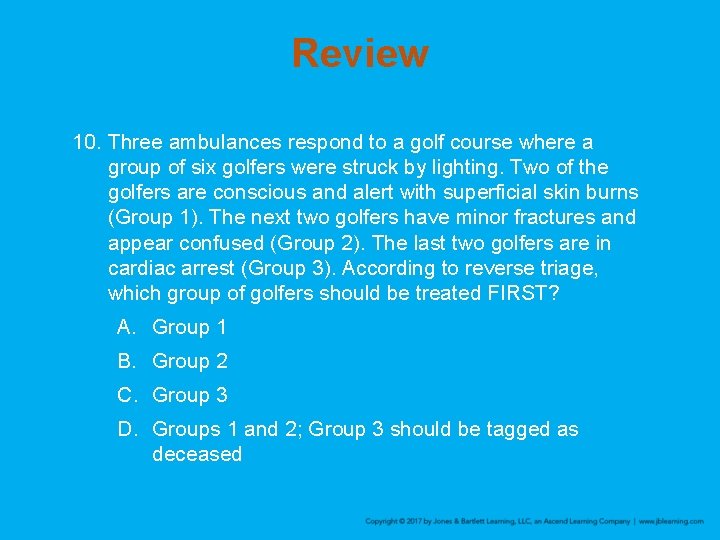 Review

10. Three ambulances respond to a golf course where a group of six golfers were struck by lighting. Two of the golfers are conscious and alert with superficial skin burns (Group 1). The next two golfers have minor fractures and appear confused (Group 2). The last two golfers are in cardiac arrest (Group 3). According to reverse triage, which group of golfers should be treated FIRST?

A. Group 1

B. Group 2

C. Group 3

D. Groups 1 and 2; Group 3 should be tagged as deceased

Copyright © 2017 by Jones & Bartlett Learning, LLC, an Ascend Learning Company | www.jblearning.com